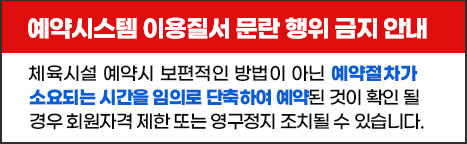 예약시스템 이용질서 문란 행위 금지 안내

체육시설 예약시 보편적인 방법이 아닌 예약절차가 소요되는 시간을 임의로 단축하여 예약된 것이 확인 될 경우 회원자격 제한 또는 영구정지 조치될 수 있습니다.